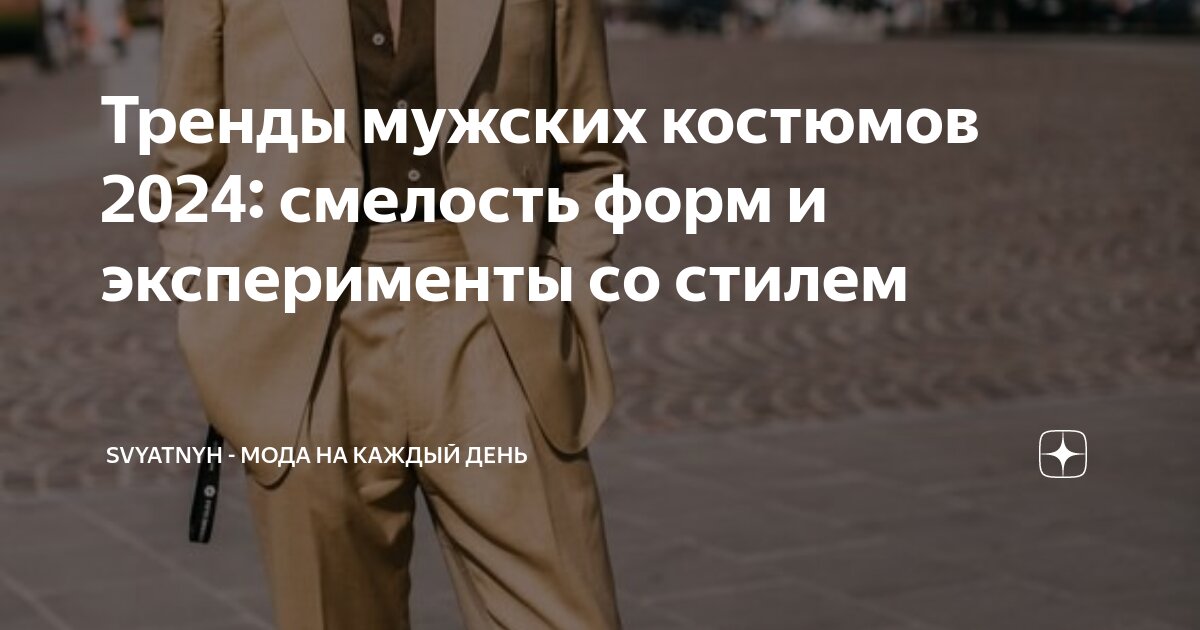 Тренды мужских костюмов 2024: смелость форм и эксперименты со стилем

SVYATNYH - МОДА НА КАЖДЫЙ ДЕНЬ